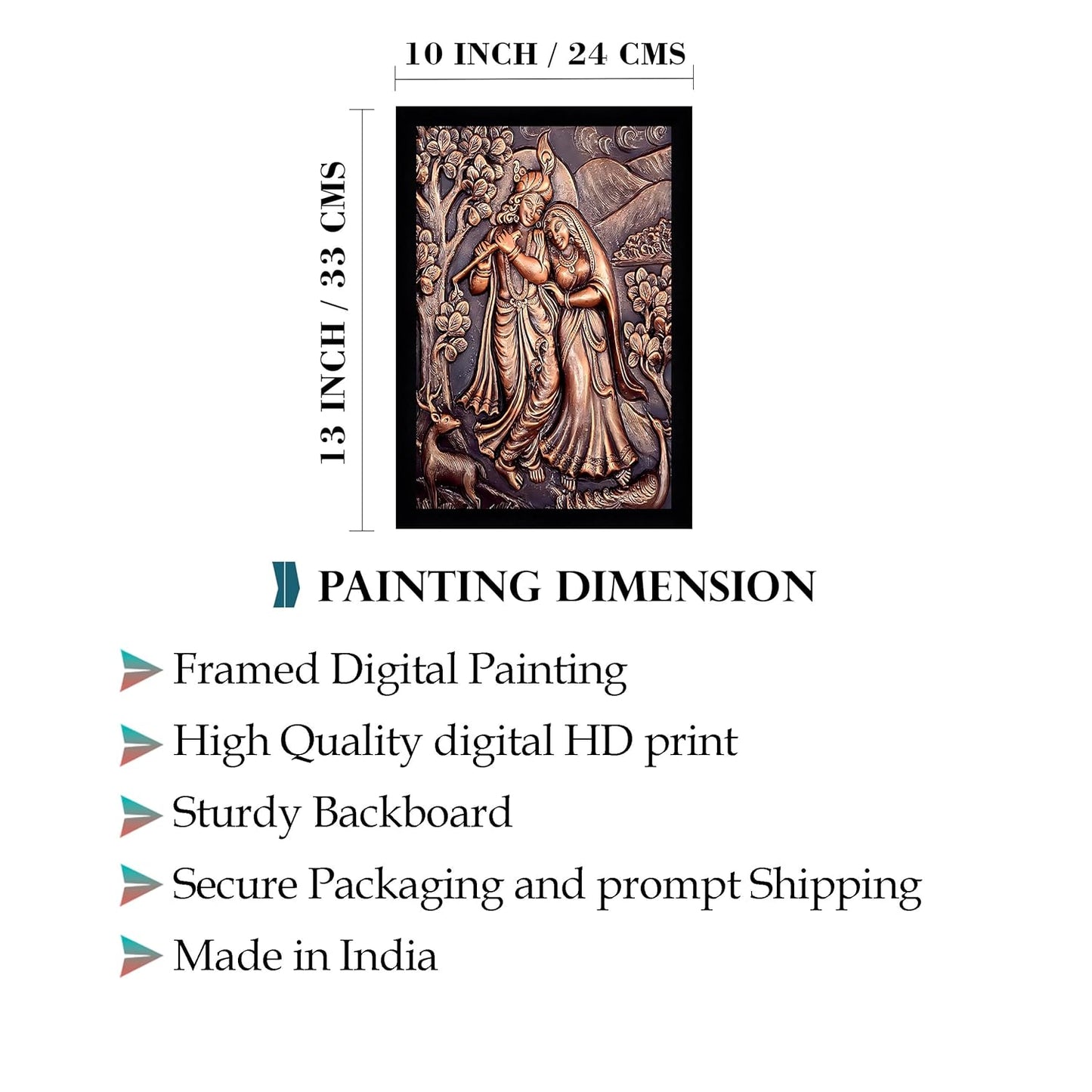 10 INCH / 24 CMS

13 INCH / 33 CMS

PAINTING DIMENSION

Framed Digital Painting

High Quality digital HD print

Sturdy Backboard

Secure Packaging and prompt Shipping

Made in India